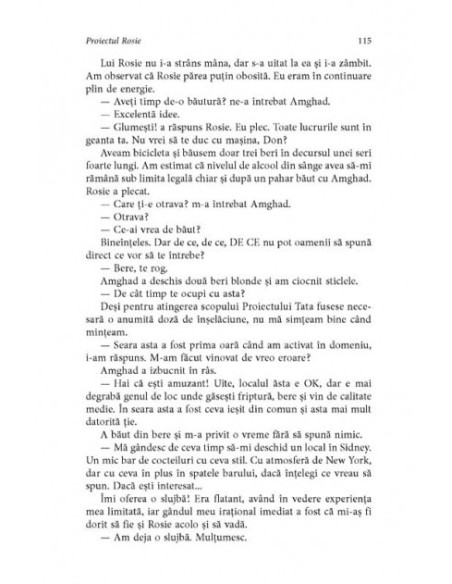 Proiectul Rosie 115

Lui Rosie nu i-a strâns mâna, dar s-a uitat la ea și i-a zâmbit. Am observat că Rosie părea puțin obosită. Eu eram în continuare plin de energie.

— Aveți timp de-o băutură? ne-a întrebat Amghad.

— Excelentă idee.

— Glumești! a răspuns Rosie. Eu plec. Toate lucrurile sunt în geanta ta. Nu vrei să te duc cu mașina, Don?

Aveam bicicleta și băusem doar trei beri în decursul unei seri foarte lungi. Am estimat că nivelul de alcool din sânge avea să-mi rămână sub limita legală chiar și după un pahar băut cu Amghad. Rosie a plecat.

— Care ți-e otrava? m-a întrebat Amghad.

— Otrava?

— Ce-ai vrea de băut?

Bineînțeles. Dar de ce, de ce, DE CE nu pot oamenii să spună direct ce vor să te întrebe?

— Bere, te rog.

Amghad a deschis două beri blonde și am ciocnit sticlele.

— De cât timp te ocupi cu asta?

Deși pentru atingerea scopului Proiectului Tata fusese necesară o anumită doză de înșelăciune, nu mă simțeam bine când mințeam.

— Seara asta a fost prima oară când am activat în domeniu, i-am răspuns. M-am făcut vinovat de vreo eroare?

Amghad a izbucnit în râs.

— Hai că ești amuzant! Uite, localul ăsta e OK, dar e mai degrabă genul de loc unde găsești friptură, bere și vin de calitate medie. În seara asta a fost ceva ieșit din comun și asta mai mult datorită ție.

A băut din bere și m-a privit o vreme fără să spună nimic.

— Mă gândesc de ceva timp să-mi deschid un local în Sidney. Un mic bar de cocteiluri cu ceva stil. Cu atmosferă de New York, dar cu ceva în plus în spatele barului, dacă înțelegi ce vreau să spun. Dacă ești interesat...

Îmi oferea o slujbă! Era flatant, având în vedere experiența mea limitată, iar gândul meu irațional imediat a fost că mi-aș fi dorit să fie și Rosie acolo și să vadă.

— Am deja o slujbă. Mulțumesc.